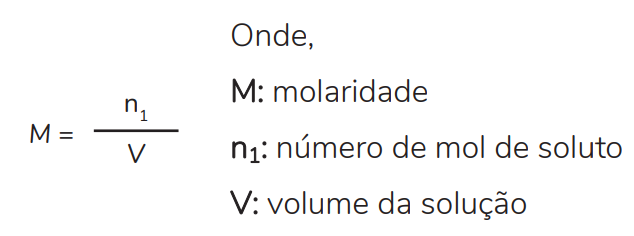 $M = \frac{n_1}{V}$

Onde,

M: molaridade

$n_1$: número de mol de soluto

V: volume da solução